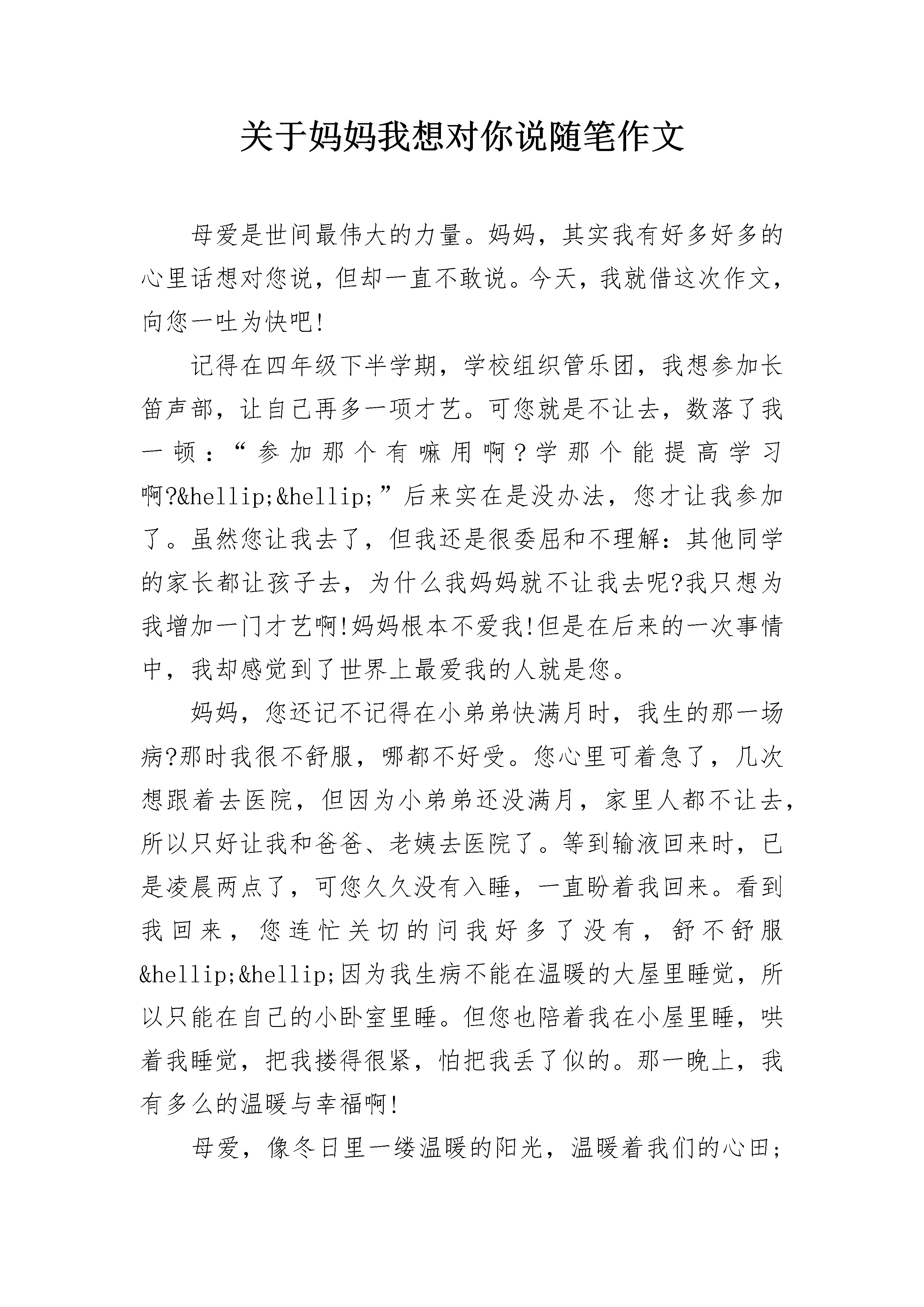 关于妈妈我想对你说随笔作文

母爱是世间最伟大的力量。妈妈，其实我有好多好多的心里话想对您说，但却一直不敢说。今天，我就借这次作文，向您一吐为快吧!

记得在四年级下半学期，学校组织管乐团，我想参加长笛声部，让自己再多一项才艺。可您就是不让去，数落了我一顿：“参加那个有嘛用啊？学那个能提高学习啊?&hellip;&hellip;”后来实在是没办法，您才让我参加了。虽然您让我去了，但我还是很委屈和不理解：其他同学的家长都让孩子去，为什么我妈妈就不让我去呢?我只想为我增加一门才艺啊!妈妈根本不爱我!但是在后来的一次事情中，我却感觉到了世界上最爱我的人就是您。

妈妈，您还记不记得在小弟弟快满月时，我生的那一场病?那时我很不舒服，哪都不好受。您心里可着急了，几次想跟着去医院，但因为小弟弟还没满月，家里人都不让去，所以只好让我和爸爸、老姨去医院了。等到输液回来时，已是凌晨两点了，可您久久没有入睡，一直盼着我回来。看到我回来，您连忙关切的问我好多了没有，舒不舒服&hellip;&hellip;因为我生病不能在温暖的大屋里睡觉，所以只能在自己的小卧室里睡。但您也陪着我在小屋里睡，哄着我睡觉，把我搂得很紧，怕把我丢了似的。那一晚上，我有多么的温暖与幸福啊!

母爱，像冬日里一缕温暖的阳光，温暖着我们的心田;